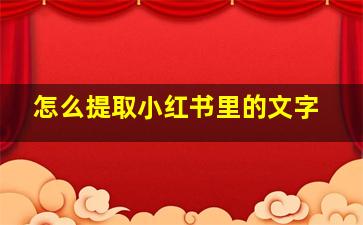 怎么提取小红书里的文字